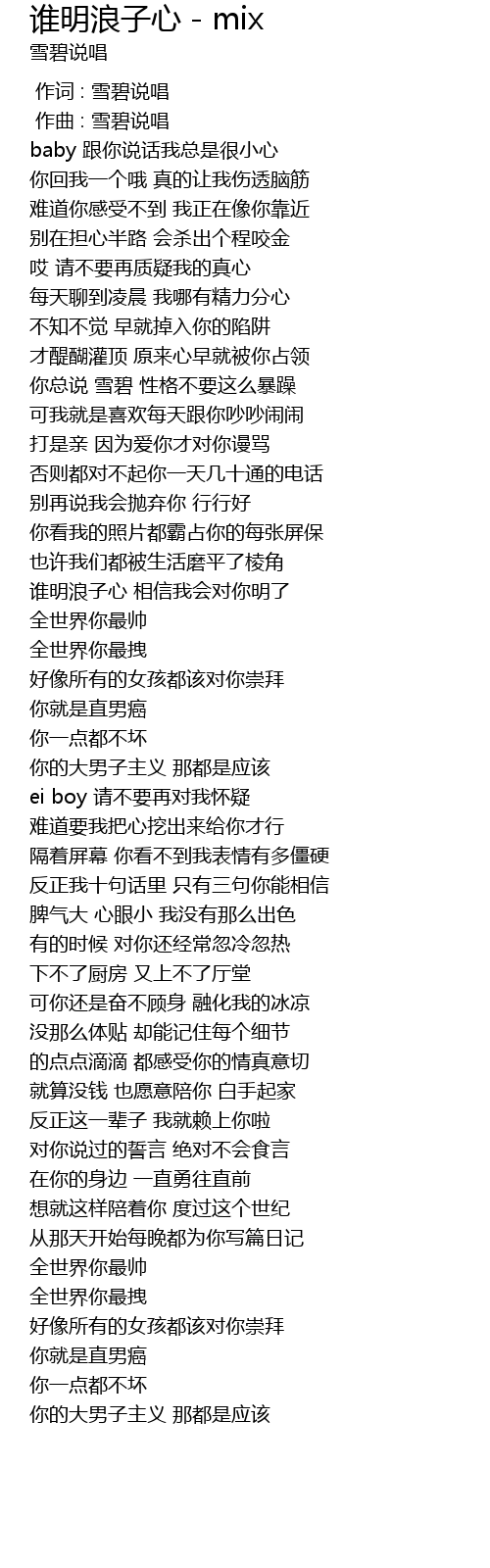 谁明浪子心 - mix
雪碧说唱

作词 : 雪碧说唱
作曲 : 雪碧说唱
baby 跟你说话我总是很小心
你回我一个哦 真的让我伤透脑筋
难道你感受不到 我正在像你靠近
别在担心半路 会杀出个程咬金
哎 请不要再质疑我的真心
每天聊到凌晨 我哪有精力分心
不知不觉 早就掉入你的陷阱
才醍醐灌顶 原来心早就被你占领
你总说 雪碧 性格不要这么暴躁
可我就是喜欢每天跟你吵吵闹闹
打是亲 因为爱你才对你谩骂
否则都对不起你一天几十通的电话
别再说我会抛弃你 行行好
你看我的照片都霸占你的每张屏保
也许我们都被生活磨平了棱角
谁明浪子心 相信我会对你明了
全世界你最帅
全世界你最拽
好像所有的女孩都该对你崇拜
你就是直男癌
你一点都不坏
你的大男子主义 那都是应该
ei boy 请不要再对我怀疑
难道要我把心挖出来给你才行
隔着屏幕 你看不到我表情有多僵硬
反正我十句话里 只有三句你能相信
脾气大 心眼小 我没有那么出色
有的时候 对你还经常忽冷忽热
下不了厨房 又上不了厅堂
可你还是奋不顾身 融化我的冰凉
没那么体贴 却能记住每个细节
的点点滴滴 都感受你的情真意切
就算没钱 也愿意陪你 白手起家
反正这一辈子 我就赖上你啦
对你说过的誓言 绝对不会食言
在你的身边 一直勇往直前
想就这样陪着你 度过这个世纪
从那天开始每晚都为你写篇日记
全世界你最帅
全世界你最拽
好像所有的女孩都该对你崇拜
你就是直男癌
你一点都不坏
你的大男子主义 那都是应该